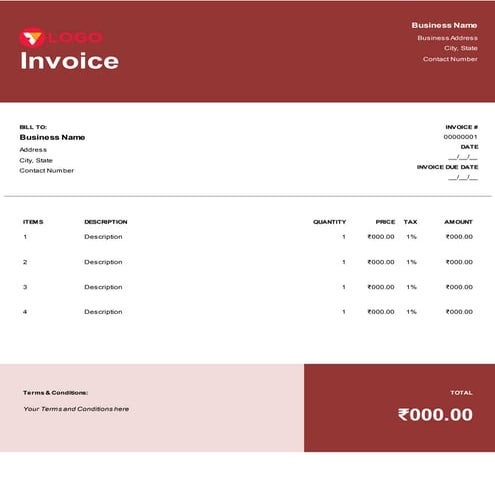 LOGO
Invoice

Business Name
Business Address
City, State
Contact Number

BILL TO:
Business Name
Address
City, State
Contact Number

INVOICE #
00000001
DATE
__/__/__
INVOICE DUE DATE
__/__/__

| ITEMS | DESCRIPTION | QUANTITY | PRICE | TAX | AMOUNT |
|---|---|---|---|---|---|
| 1 | Description | 1 | ₹000.00 | 1% | ₹000.00 |
| 2 | Description | 1 | ₹000.00 | 1% | ₹000.00 |
| 3 | Description | 1 | ₹000.00 | 1% | ₹000.00 |
| 4 | Description | 1 | ₹000.00 | 1% | ₹000.00 |

Terms & Conditions:
Your Terms and Conditions here

TOTAL
₹000.00